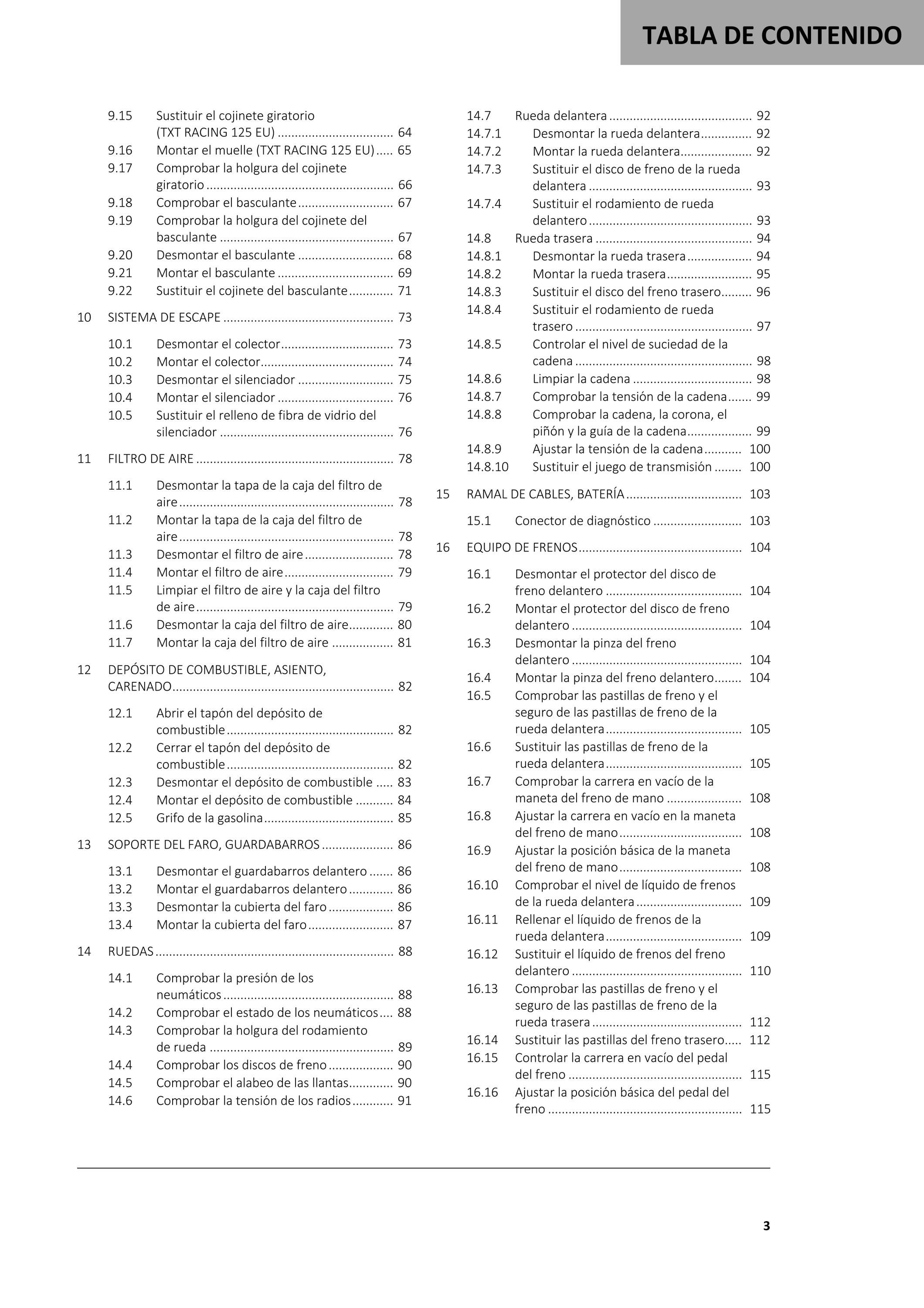 TABLA DE CONTENIDO

9.15 Sustituir el cojinete giratorio (TXT RACING 125 EU) 64
9.16 Montar el muelle (TXT RACING 125 EU) 65
9.17 Comprobar la holgura del cojinete giratorio 66
9.18 Comprobar el basculante 67
9.19 Comprobar la holgura del cojinete del basculante 67
9.20 Desmontar el basculante 68
9.21 Montar el basculante 69
9.22 Sustituir el cojinete del basculante 71

10 SISTEMA DE ESCAPE 73

10.1 Desmontar el colector 73
10.2 Montar el colector 74
10.3 Desmontar el silenciador 75
10.4 Montar el silenciador 76
10.5 Sustituir el relleno de fibra de vidrio del silenciador 76

11 FILTRO DE AIRE 78

11.1 Desmontar la tapa de la caja del filtro de aire 78
11.2 Montar la tapa de la caja del filtro de aire 78
11.3 Desmontar el filtro de aire 78
11.4 Montar el filtro de aire 79
11.5 Limpiar el filtro de aire y la caja del filtro de aire 79
11.6 Desmontar la caja del filtro de aire 80
11.7 Montar la caja del filtro de aire 81

12 DEPÓSITO DE COMBUSTIBLE, ASIENTO, CARENADO 82

12.1 Abrir el tapón del depósito de combustible 82
12.2 Cerrar el tapón del depósito de combustible 82
12.3 Desmontar el depósito de combustible 83
12.4 Montar el depósito de combustible 84
12.5 Grifo de la gasolina 85

13 SOPORTE DEL FARO, GUARDABARROS 86

13.1 Desmontar el guardabarros delantero 86
13.2 Montar el guardabarros delantero 86
13.3 Desmontar la cubierta del faro 86
13.4 Montar la cubierta del faro 87

14 RUEDAS 88

14.1 Comprobar la presión de los neumáticos 88
14.2 Comprobar el estado de los neumáticos 88
14.3 Comprobar la holgura del rodamiento de rueda 89
14.4 Comprobar los discos de freno 90
14.5 Comprobar el alabeo de las llantas 90
14.6 Comprobar la tensión de los radios 91
14.7 Rueda delantera 92
14.7.1 Desmontar la rueda delantera 92
14.7.2 Montar la rueda delantera 92
14.7.3 Sustituir el disco de freno de la rueda delantera 93
14.7.4 Sustituir el rodamiento de rueda delantero 93
14.8 Rueda trasera 94
14.8.1 Desmontar la rueda trasera 94
14.8.2 Montar la rueda trasera 95
14.8.3 Sustituir el disco del freno trasero 96
14.8.4 Sustituir el rodamiento de rueda trasero 97
14.8.5 Controlar el nivel de suciedad de la cadena 98
14.8.6 Limpiar la cadena 98
14.8.7 Comprobar la tensión de la cadena 99
14.8.8 Comprobar la cadena, la corona, el piñón y la guía de la cadena 99
14.8.9 Ajustar la tensión de la cadena 100
14.8.10 Sustituir el juego de transmisión 100

15 RAMAL DE CABLES, BATERÍA 103

15.1 Conector de diagnóstico 103

16 EQUIPO DE FRENOS 104

16.1 Desmontar el protector del disco de freno delantero 104
16.2 Montar el protector del disco de freno delantero 104
16.3 Desmontar la pinza del freno delantero 104
16.4 Montar la pinza del freno delantero 104
16.5 Comprobar las pastillas de freno y el seguro de las pastillas de freno de la rueda delantera 105
16.6 Sustituir las pastillas de freno de la rueda delantera 105
16.7 Comprobar la carrera en vacío de la maneta del freno de mano 108
16.8 Ajustar la carrera en vacío en la maneta del freno de mano 108
16.9 Ajustar la posición básica de la maneta del freno de mano 108
16.10 Comprobar el nivel de líquido de frenos de la rueda delantera 109
16.11 Rellenar el líquido de frenos de la rueda delantera 109
16.12 Sustituir el líquido de frenos del freno delantero 110
16.13 Comprobar las pastillas de freno y el seguro de las pastillas de freno de la rueda trasera 112
16.14 Sustituir las pastillas del freno trasero 112
16.15 Controlar la carrera en vacío del pedal del freno 115
16.16 Ajustar la posición básica del pedal del freno 115

3